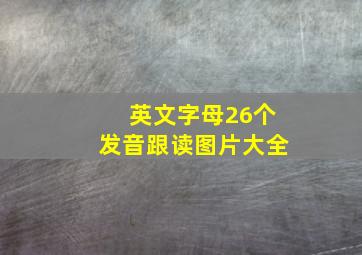 英文字母26个
发音跟读图片大全